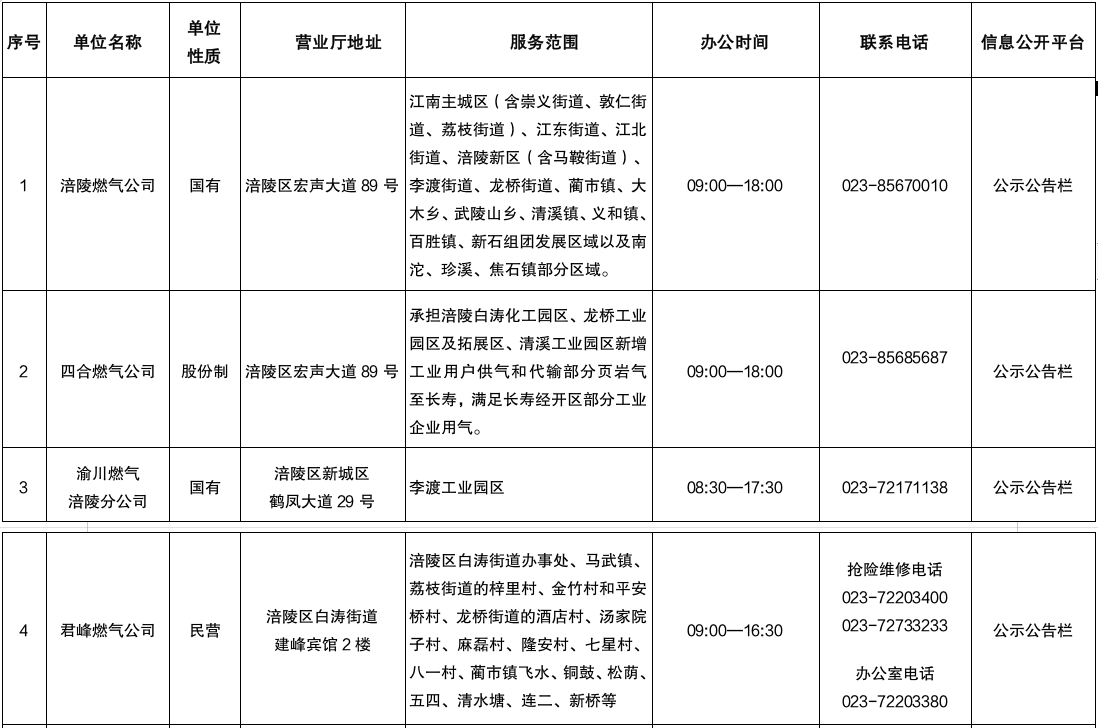 | 序号 | 单位名称 | 单位性质 | 营业厅地址 | 服务范围 | 办公时间 | 联系电话 | 信息公开平台 |
|---|---|---|---|---|---|---|---|
| 1 | 涪陵燃气公司 | 国有 | 涪陵区宏声大道 89 号 | 江南主城区（含崇义街道、敦仁街道、荔枝街道）、江东街道、江北街道、涪陵新区（含马鞍街道）、李渡街道、龙桥街道、蔺市镇、大木乡、武陵山乡、清溪镇、义和镇、百胜镇、新石组团发展区域以及南沱、珍溪、焦石镇部分区域。 | 09:00—18:00 | 023-85670010 | 公示公告栏 |
| 2 | 四合燃气公司 | 股份制 | 涪陵区宏声大道 89 号 | 承担涪陵白涛化工园区、龙桥工业园区及拓展区、清溪工业园区新增工业用户供气和代输部分页岩气至长寿，满足长寿经开区部分工业企业用气。 | 09:00—18:00 | 023-85685687 | 公示公告栏 |
| 3 | 渝川燃气涪陵分公司 | 国有 | 涪陵区新城区鹤凤大道 29 号 | 李渡工业园区 | 08:30—17:30 | 023-72171138 | 公示公告栏 |
| 4 | 君峰燃气公司 | 民营 | 涪陵区白涛街道建峰宾馆 2 楼 | 涪陵区白涛街道办事处、马武镇、荔枝街道的梓里村、金竹村和平安桥村、龙桥街道的酒店村、汤家院子村、麻磊村、隆安村、七星村、八一村、蔺市镇飞水、铜鼓、松荫、五四、清水塘、连二、新桥等 | 09:00—16:30 | 抢险维修电话 023-72203400 023-72733233 办公室电话 023-72203380 | 公示公告栏 |